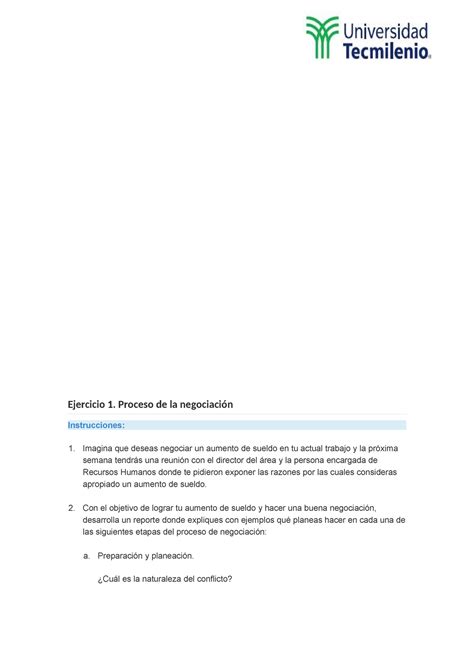 Universidad
Tecmilenio®

Ejercicio 1. Proceso de la negociación

Instrucciones:

1. Imagina que deseas negociar un aumento de sueldo en tu actual trabajo y la próxima semana tendrás una reunión con el director del área y la persona encargada de Recursos Humanos donde te pidieron exponer las razones por las cuales consideras apropiado un aumento de sueldo.

2. Con el objetivo de lograr tu aumento de sueldo y hacer una buena negociación, desarrolla un reporte donde expliques con ejemplos qué planeas hacer en cada una de las siguientes etapas del proceso de negociación:

a. Preparación y planeación.

¿Cuál es la naturaleza del conflicto?